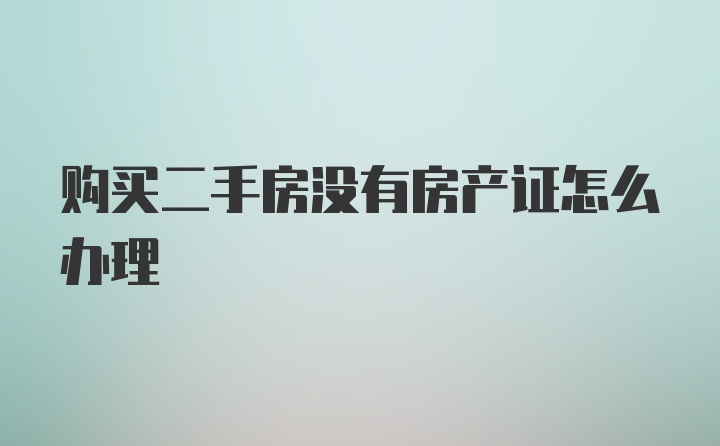 购买二手房没有房产证怎么办理